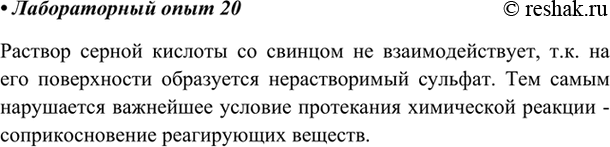 • Лабораторный опыт 20 © reshak.ru

Раствор серной кислоты со свинцом не взаимодействует, т.к. на его поверхности образуется нерастворимый сульфат. Тем самым нарушается важнейшее условие протекания химической реакции - соприкосновение реагирующих веществ.